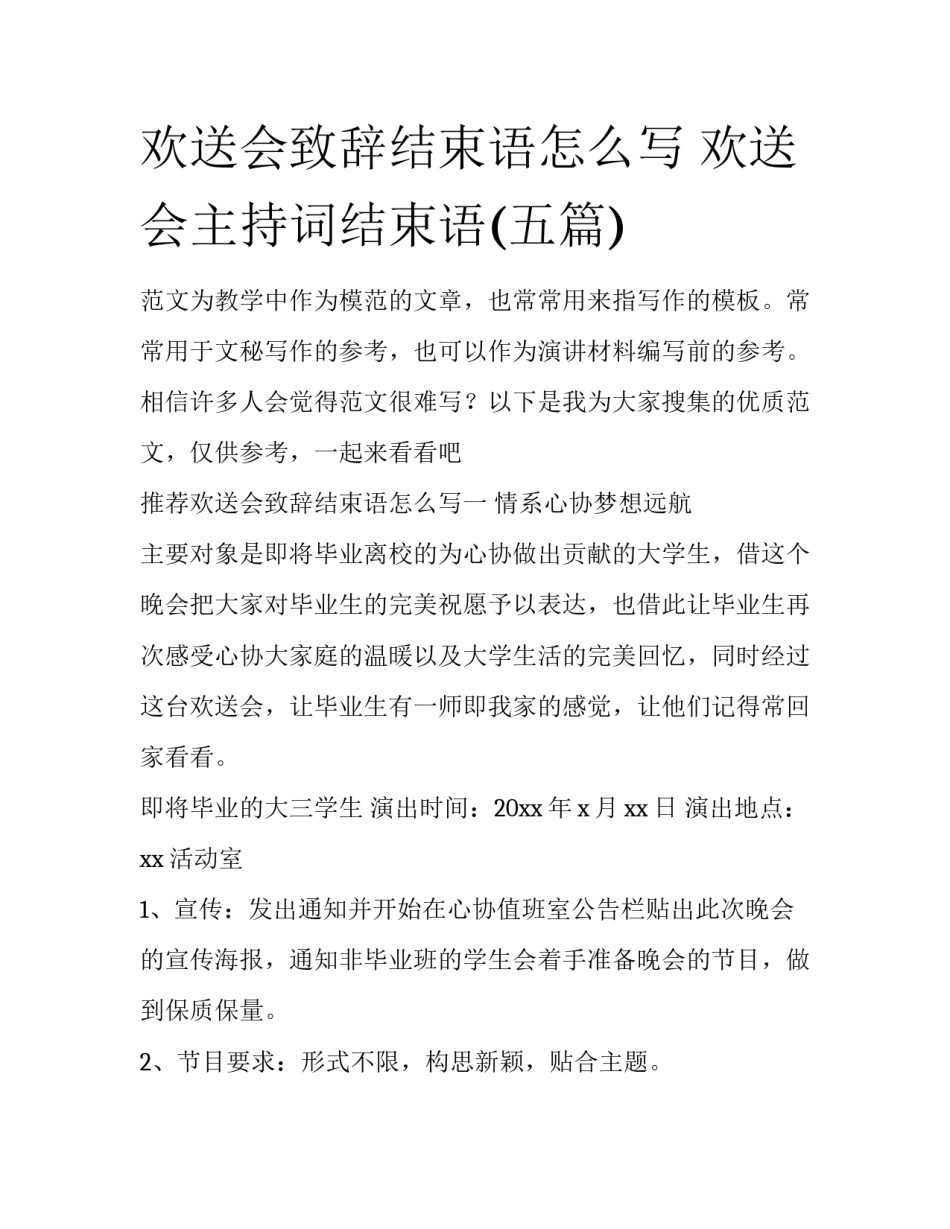 欢送会致辞结束语怎么写 欢送会主持词结束语(五篇)

范文为教学中作为模范的文章，也常常用来指写作的模板。常常用于文秘写作的参考，也可以作为演讲材料编写前的参考。相信许多人会觉得范文很难写？以下是我为大家搜集的优质范文，仅供参考，一起来看看吧

推荐欢送会致辞结束语怎么写一 情系心协梦想远航

主要对象是即将毕业离校的为心协做出贡献的大学生，借这个晚会把大家对毕业生的完美祝愿予以表达，也借此让毕业生再次感受心协大家庭的温暖以及大学生活的完美回忆，同时经过这台欢送会，让毕业生有一师即我家的感觉，让他们记得常回家看看。

即将毕业的大三学生 演出时间：20xx 年 x 月 xx 日 演出地点：xx 活动室

1、宣传：发出通知并开始在心协值班室公告栏贴出此次晚会的宣传海报，通知非毕业班的学生会着手准备晚会的节目，做到保质保量。

2、节目要求：形式不限，构思新颖，贴合主题。